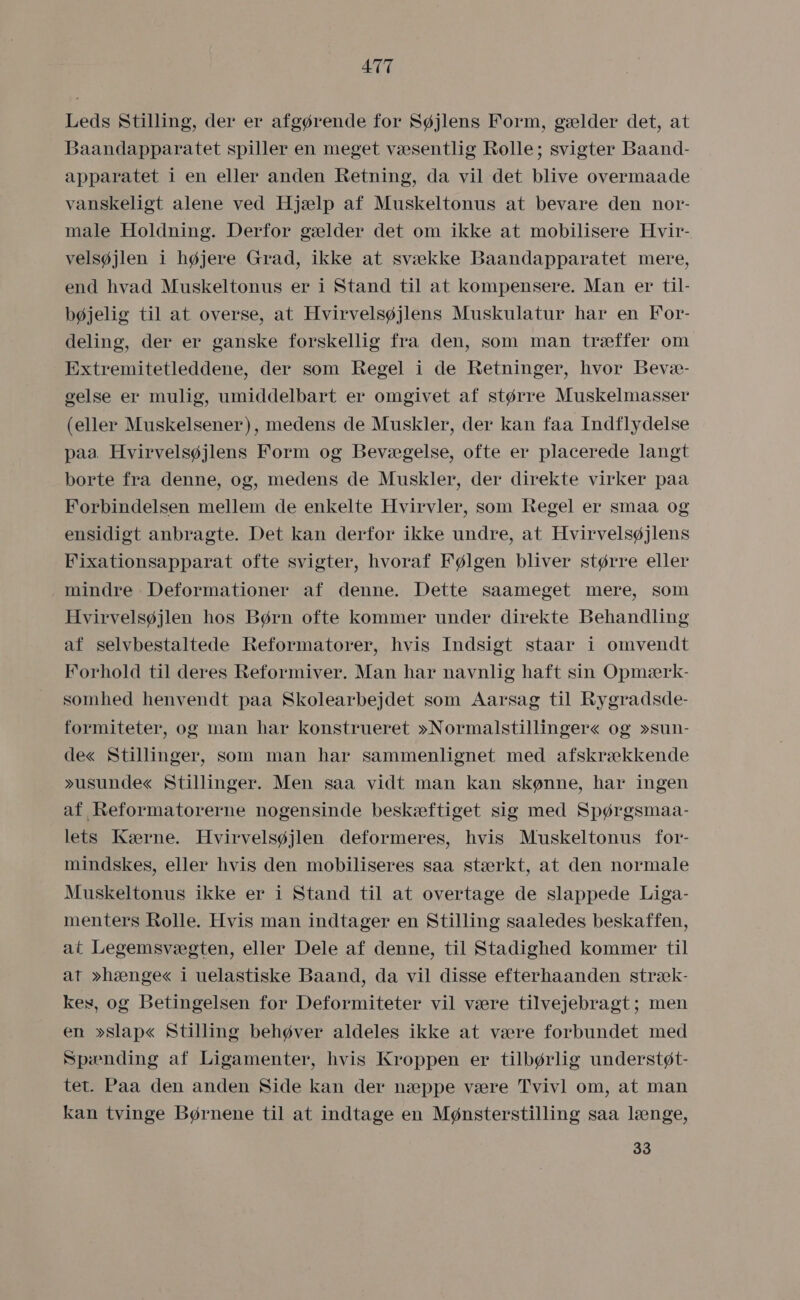 477

Leds Stilling, der er afgørende for Søjlens Form, gælder det, at Baandapparatet spiller en meget væsentlig Rolle; svigter Baandapparatet i en eller anden Retning, da vil det blive overmaade vanskeligt alene ved Hjælp af Muskeltonus at bevare den normale Holdning. Derfor gælder det om ikke at mobilisere Hvirvelsøjlen i højere Grad, ikke at svække Baandapparatet mere, end hvad Muskeltonus er i Stand til at kompensere. Man er tilbøjelig til at overse, at Hvirvelsøjlens Muskulatur har en Fordeling, der er ganske forskellig fra den, som man træffer om Extremitetleddene, der som Regel i de Retninger, hvor Bevægelse er mulig, umiddelbart er omgivet af større Muskelmasser (eller Muskelsener), medens de Muskler, der kan faa Indflydelse paa Hvirvelsøjlens Form og Bevægelse, ofte er placerede langt borte fra denne, og, medens de Muskler, der direkte virker paa Forbindelsen mellem de enkelte Hvirvler, som Regel er smaa og ensidigt anbragte. Det kan derfor ikke undre, at Hvirvelsøjlens Fixationsapparat ofte svigter, hvoraf Følgen bliver større eller mindre Deformationer af denne. Dette saameget mere, som Hvirvelsøjlen hos Børn ofte kommer under direkte Behandling af selvbestaltede Reformatorer, hvis Indsigt staar i omvendt Forhold til deres Reformiver. Man har navnlig haft sin Opmærksomhed henvendt paa Skolearbejdet som Aarsag til Rygradsdeformiteter, og man har konstrueret »Normalstillinger« og »sunde« Stillinger, som man har sammenlignet med afskrækkende »usunde« Stillinger. Men saa vidt man kan skønne, har ingen af Reformatorerne nogensinde beskæftiget sig med Spørgsmaalets Kærne. Hvirvelsøjlen deformeres, hvis Muskeltonus formindskes, eller hvis den mobiliseres saa stærkt, at den normale Muskeltonus ikke er i Stand til at overtage de slappede Ligamenters Rolle. Hvis man indtager en Stilling saaledes beskaffen, at Legemsvægten, eller Dele af denne, til Stadighed kommer til at »hænge« i uelastiske Baand, da vil disse efterhaanden strækkes, og Betingelsen for Deformiteter vil være tilvejebragt; men en »slap« Stilling behøver aldeles ikke at være forbundet med Spænding af Ligamenter, hvis Kroppen er tilbørlig understøttet. Paa den anden Side kan der næppe være Tvivl om, at man kan tvinge Børnene til at indtage en Mønsterstilling saa længe,

33